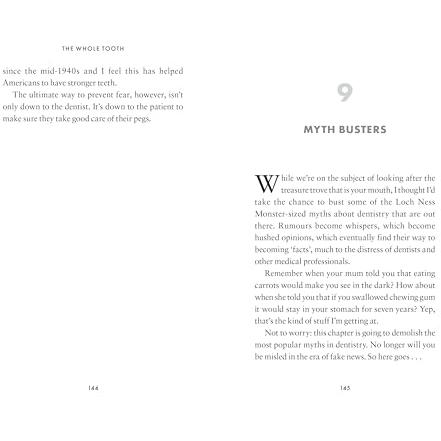 THE WHOLE TOOTH

since the mid-1940s and I feel this has helped Americans to have stronger teeth.

The ultimate way to prevent fear, however, isn't only down to the dentist. It's down to the patient to make sure they take good care of their pegs.

144

9

MYTH BUSTERS

While we're on the subject of looking after the treasure trove that is your mouth, I thought I'd take the chance to bust some of the Loch Ness Monster-sized myths about dentistry that are out there. Rumours become whispers, which become hushed opinions, which eventually find their way to becoming 'facts', much to the distress of dentists and other medical professionals.

Remember when your mum told you that eating carrots would make you see in the dark? How about when she told you that if you swallowed chewing gum it would stay in your stomach for seven years? Yep, that's the kind of stuff I'm getting at.

Not to worry: this chapter is going to demolish the most popular myths in dentistry. No longer will you be misled in the era of fake news. So here goes . . .

145